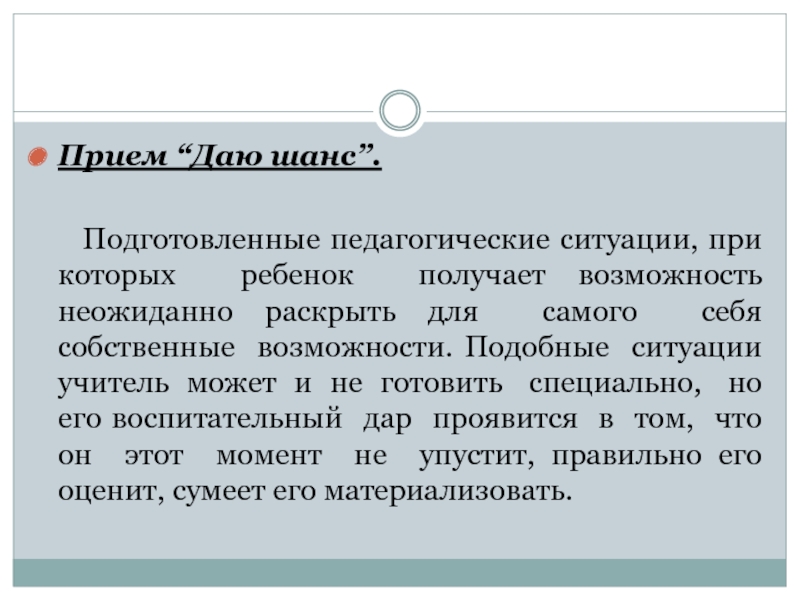 Прием “Даю шанс”.

Подготовленные педагогические ситуации, при которых ребенок получает возможность неожиданно раскрыть для самого себя собственные возможности. Подобные ситуации учитель может и не готовить специально, но его воспитательный дар проявится в том, что он этот момент не упустит, правильно его оценит, сумеет его материализовать.